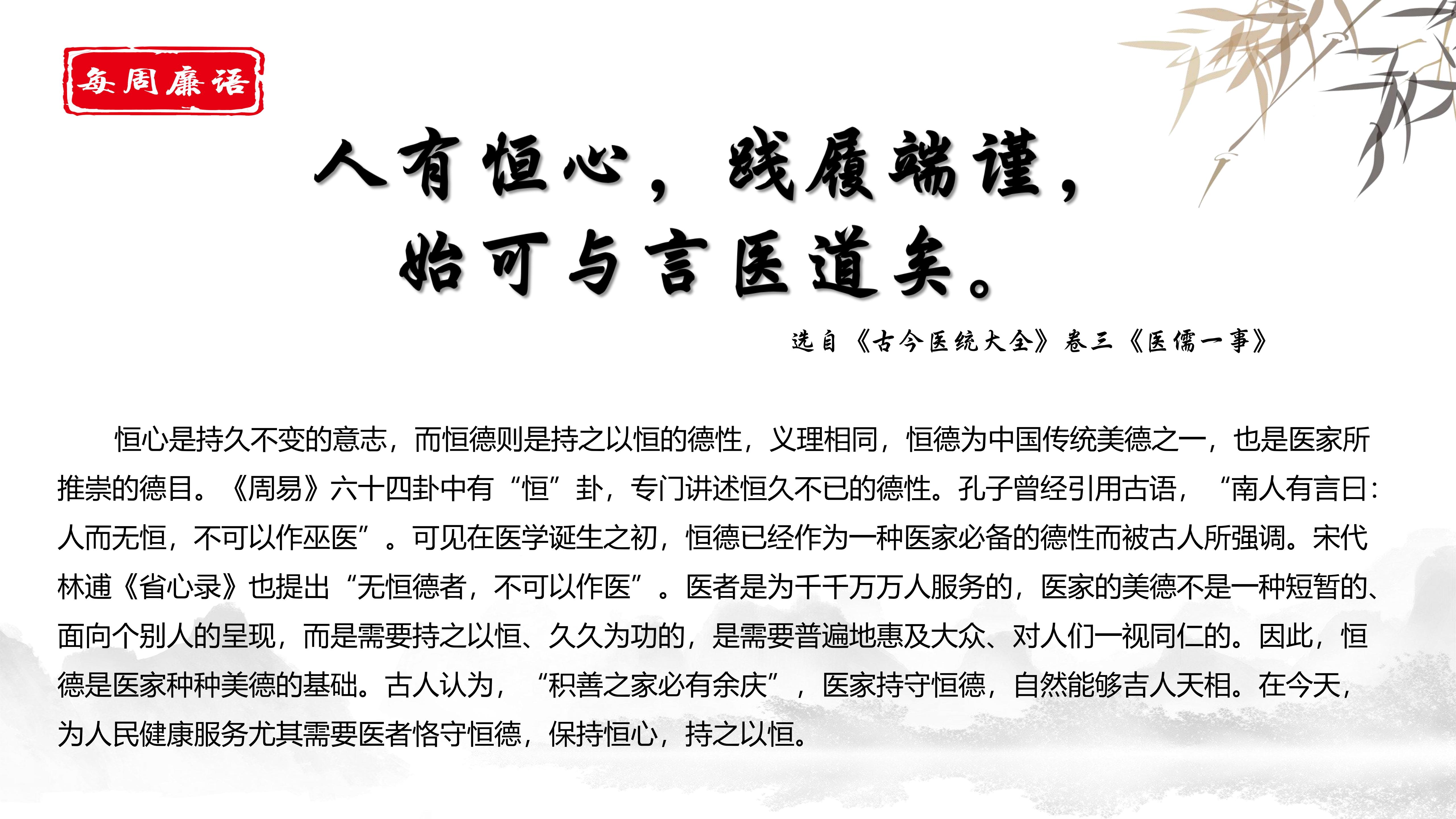 每周廉语

人有恒心，践履端谨，
始可与言医道矣。

选自《古今医统大全》卷三《医儒一事》

恒心是持久不变的意志，而恒德则是持之以恒的德性，义理相同，恒德为中国传统美德之一，也是医家所推崇的德目。《周易》六十四卦中有“恒”卦，专门讲述恒久不已的德性。孔子曾经引用古语，“南人有言曰：人而无恒，不可以作巫医”。可见在医学诞生之初，恒德已经作为一种医家必备的德性而被古人所强调。宋代林逋《省心录》也提出“无恒德者，不可以作医”。医者是为千千万万人服务的，医家的美德不是一种短暂的、面向个别人的呈现，而是需要持之以恒、久久为功的，是需要普遍地惠及大众、对人们一视同仁的。因此，恒德是医家种种美德的基础。古人认为，“积善之家必有余庆”，医家持守恒德，自然能够吉人天相。在今天，为人民健康服务尤其需要医者恪守恒德，保持恒心，持之以恒。